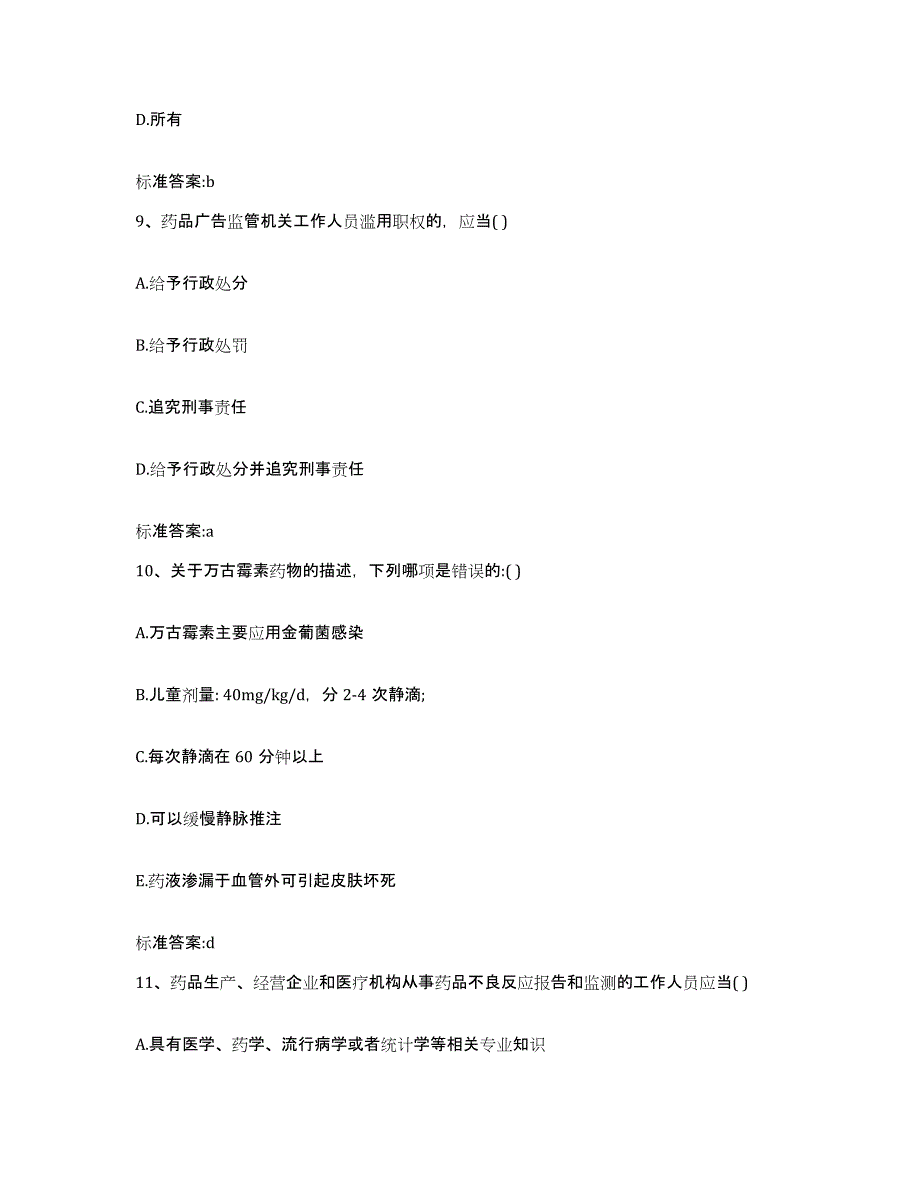 D.所有

标准答案:b

9、药品广告监管机关工作人员滥用职权的，应当( )

A.给予行政处分

B.给予行政处罚

C.追究刑事责任

D.给予行政处分并追究刑事责任

标准答案:a

10、关于万古霉素药物的描述，下列哪项是错误的:( )

A.万古霉素主要应用金葡菌感染

B.儿童剂量: 40mg/kg/d，分 2-4 次静滴;

C.每次静滴在 60 分钟以上

D.可以缓慢静脉推注

E.药液渗漏于血管外可引起皮肤坏死

标准答案:d

11、药品生产、经营企业和医疗机构从事药品不良反应报告和监测的工作人员应当( )

A.具有医学、药学、流行病学或者统计学等相关专业知识